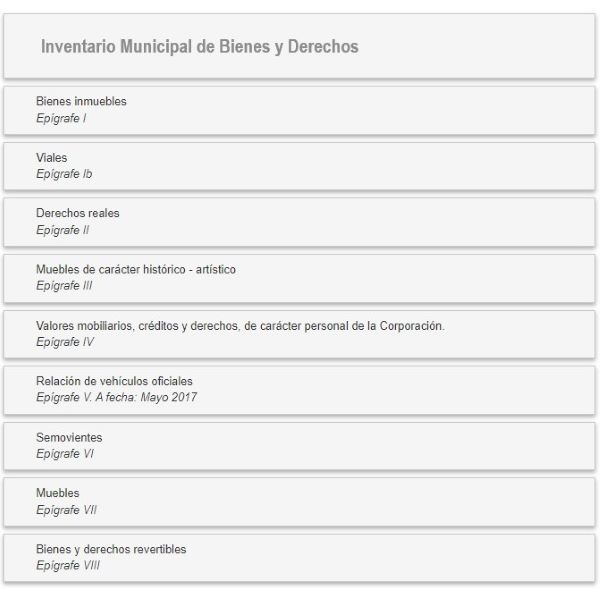 Inventario Municipal de Bienes y Derechos

Bienes inmuebles
Epígrafe I

Viales
Epígrafe Ib

Derechos reales
Epígrafe II

Muebles de carácter histórico - artístico
Epígrafe III

Valores mobiliarios, créditos y derechos, de carácter personal de la Corporación.
Epígrafe IV

Relación de vehículos oficiales
Epígrafe V. A fecha: Mayo 2017

Semovientes
Epígrafe VI

Muebles
Epígrafe VII

Bienes y derechos revertibles
Epígrafe VIII